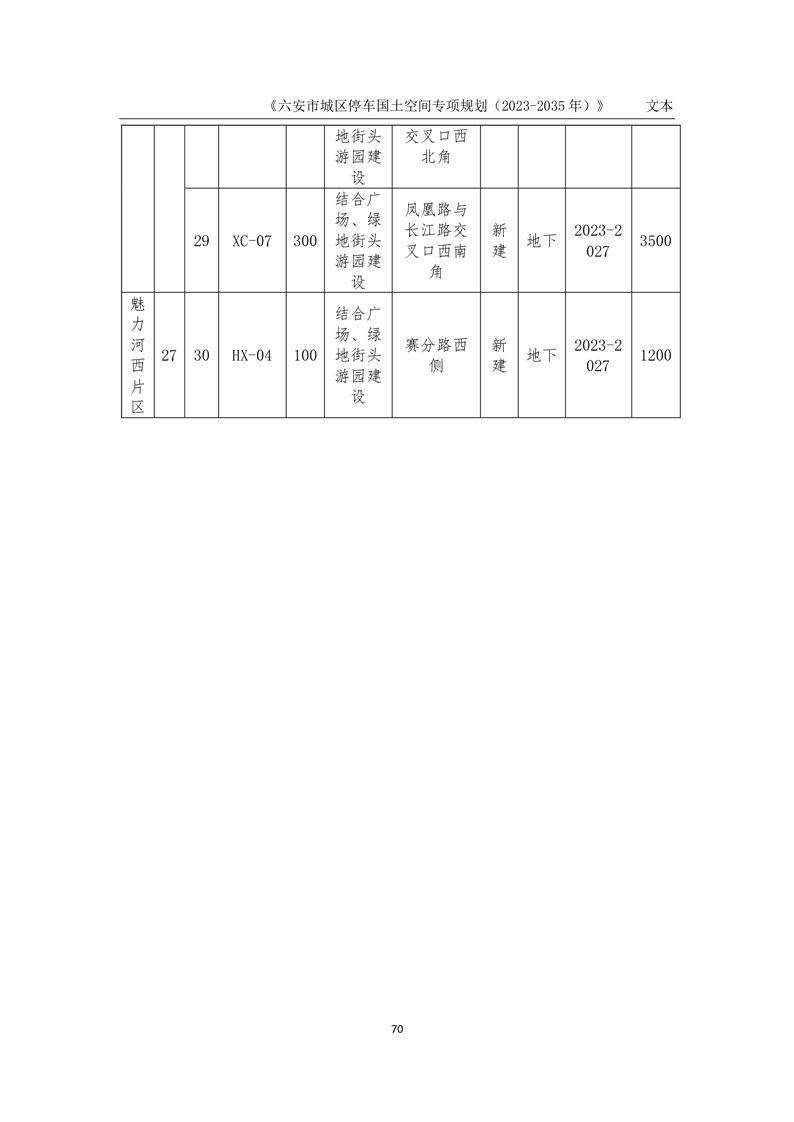 《六安市城区停车国土空间专项规划（2023-2035 年）》 文本

|  |  |  |  |  |  |  |  |  |  |  |
|---|---|---|---|---|---|---|---|---|---|---|
|  |  |  |  |  | 地街头游园建设 | 交叉口西北角 |  |  |  |  |
|  |  | 29 | XC-07 | 300 | 结合广场、绿地街头游园建设 | 凤凰路与长江路交叉口西南角 | 新建 | 地下 | 2023-2027 | 3500 |
| 魅力河西片区 | 27 | 30 | HX-04 | 100 | 结合广场、绿地街头游园建设 | 赛分路西侧 | 新建 | 地下 | 2023-2027 | 1200 |

70